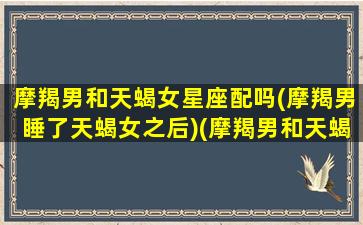 摩羯男和天蝎女星座配吗(摩羯男睡了天蝎女之后)(摩羯男和天蝎